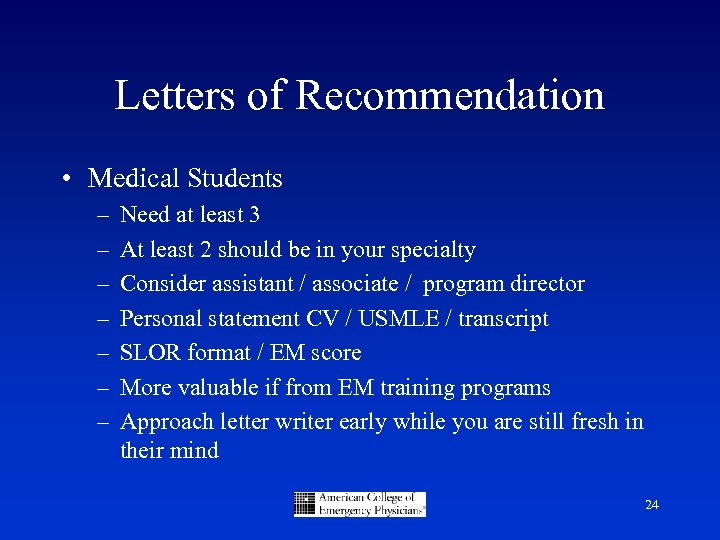 Letters of Recommendation

• Medical Students
– Need at least 3
– At least 2 should be in your specialty
– Consider assistant / associate / program director
– Personal statement CV / USMLE / transcript
– SLOR format / EM score
– More valuable if from EM training programs
– Approach letter writer early while you are still fresh in their mind

American College of Emergency Physicians®

24